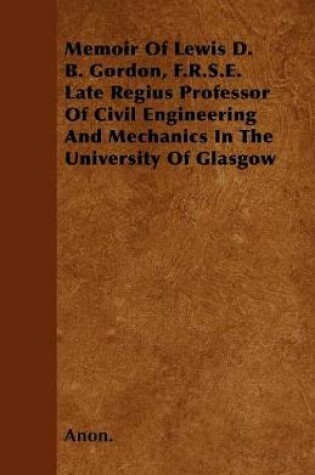 Memoir Of Lewis D. B. Gordon, F.R.S.E. Late Regius Professor Of Civil Engineering And Mechanics In The University Of Glasgow

Anon.